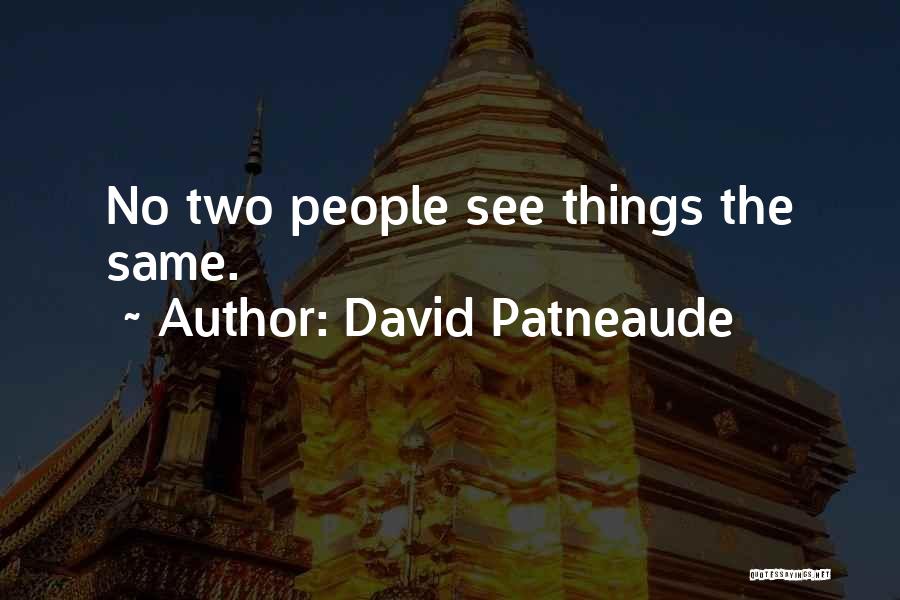 No two people see things the same.

~ Author: David Patneaude

QUOTESSAYINGS.NET